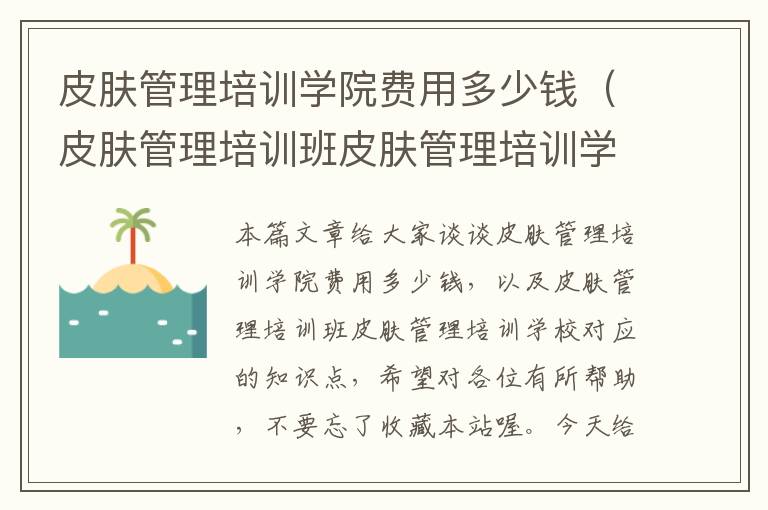 皮肤管理培训学院费用多少钱（皮肤管理培训班皮肤管理培训学

本篇文章给大家谈谈皮肤管理培训学院费用多少钱，以及皮肤管理培训班皮肤管理培训学校对应的知识点，希望对各位有所帮助，不要忘了收藏本站喔。今天给